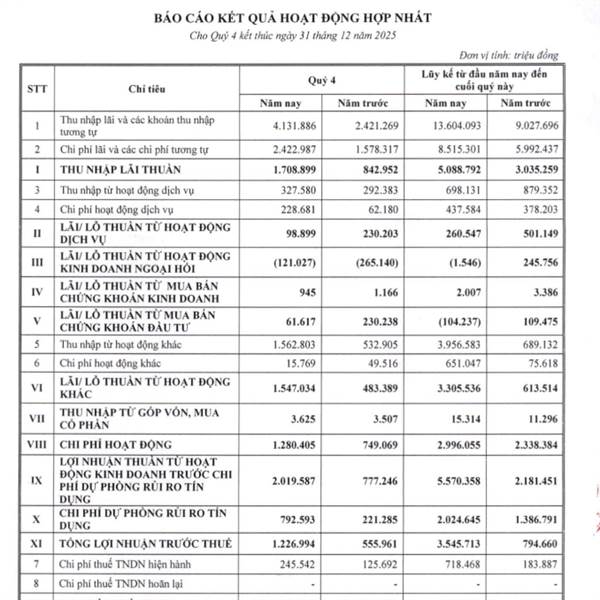 BÁO CÁO KẾT QUẢ HOẠT ĐỘNG HỢP NHẤT
Cho Quý 4 kết thúc ngày 31 tháng 12 năm 2025

Đơn vị tính: triệu đồng

| STT | Chỉ tiêu | Quý 4 Năm nay | Quý 4 Năm trước | Lũy kế từ đầu năm nay đến cuối quý này Năm nay | Lũy kế từ đầu năm nay đến cuối quý này Năm trước |
|---|---|---|---|---|---|
| 1 | Thu nhập lãi và các khoản thu nhập tương tự | 4.131.886 | 2.421.269 | 13.604.093 | 9.027.696 |
| 2 | Chi phí lãi và các chi phí tương tự | 2.422.987 | 1.578.317 | 8.515.301 | 5.992.437 |
| I | THU NHẬP LÃI THUẦN | 1.708.899 | 842.952 | 5.088.792 | 3.035.259 |
| 3 | Thu nhập từ hoạt động dịch vụ | 327.580 | 292.383 | 698.131 | 879.352 |
| 4 | Chi phí hoạt động dịch vụ | 228.681 | 62.180 | 437.584 | 378.203 |
| II | LÃI/ LỖ THUẦN TỪ HOẠT ĐỘNG DỊCH VỤ | 98.899 | 230.203 | 260.547 | 501.149 |
| III | LÃI/ LỖ THUẦN TỪ HOẠT ĐỘNG KINH DOANH NGOẠI HỐI | (121.027) | (265.140) | (1.546) | 245.756 |
| IV | LÃI/ LỖ THUẦN TỪ MUA BÁN CHỨNG KHOÁN KINH DOANH | 945 | 1.166 | 2.007 | 3.386 |
| V | LÃI/ LỖ THUẦN TỪ MUA BÁN CHỨNG KHOÁN ĐẦU TƯ | 61.617 | 230.238 | (104.237) | 109.475 |
| 5 | Thu nhập từ hoạt động khác | 1.562.803 | 532.905 | 3.956.583 | 689.132 |
| 6 | Chi phí hoạt động khác | 15.769 | 49.516 | 651.047 | 75.618 |
| VI | LÃI/ LỖ THUẦN TỪ HOẠT ĐỘNG KHÁC | 1.547.034 | 483.389 | 3.305.536 | 613.514 |
| VII | THU NHẬP TỪ GÓP VỐN, MUA CỔ PHẦN | 3.625 | 3.507 | 15.314 | 11.296 |
| VIII | CHI PHÍ HOẠT ĐỘNG | 1.280.405 | 749.069 | 2.996.055 | 2.338.384 |
| IX | LỢI NHUẬN THUẦN TỪ HOẠT ĐỘNG KINH DOANH TRƯỚC CHI PHÍ DỰ PHÒNG RỦI RO TÍN DỤNG | 2.019.587 | 777.246 | 5.570.358 | 2.181.451 |
| X | CHI PHÍ DỰ PHÒNG RỦI RO TÍN DỤNG | 792.593 | 221.285 | 2.024.645 | 1.386.791 |
| XI | TỔNG LỢI NHUẬN TRƯỚC THUẾ | 1.226.994 | 555.961 | 3.545.713 | 794.660 |
| 7 | Chi phí thuế TNDN hiện hành | 245.542 | 125.692 | 718.468 | 183.887 |
| 8 | Chi phí thuế TNDN hoãn lại | - | - | - | - |